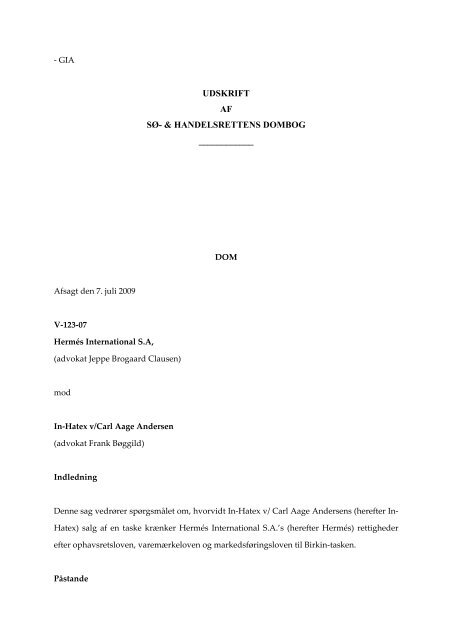 - GIA

UDSKRIFT
AF
SØ- & HANDELSRETTENS DOMBOG

DOM

Afsagt den 7. juli 2009

V-123-07
Hermés International S.A,
(advokat Jeppe Brogaard Clausen)

mod

In-Hatex v/Carl Aage Andersen
(advokat Frank Bøggild)

Indledning

Denne sag vedrører spørgsmålet om, hvorvidt In-Hatex v/ Carl Aage Andersens (herefter In-Hatex) salg af en taske krænker Hermés International S.A.'s (herefter Hermés) rettigheder efter ophavsretsloven, varemærkeloven og markedsføringsloven til Birkin-tasken.

Påstande